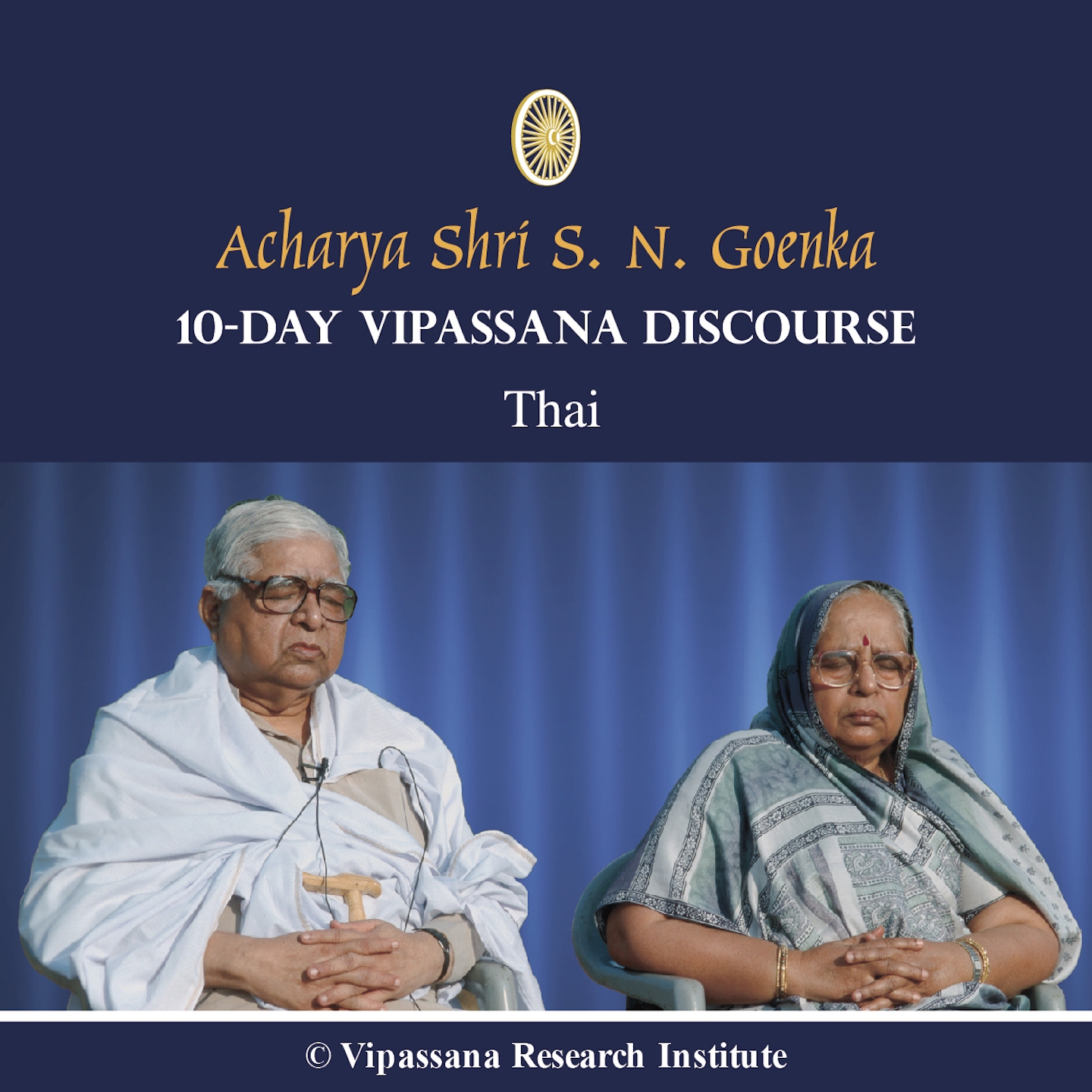 Acharya Shri S. N. Goenka

10-DAY VIPASSANA DISCOURSE

Thai

© Vipassana Research Institute